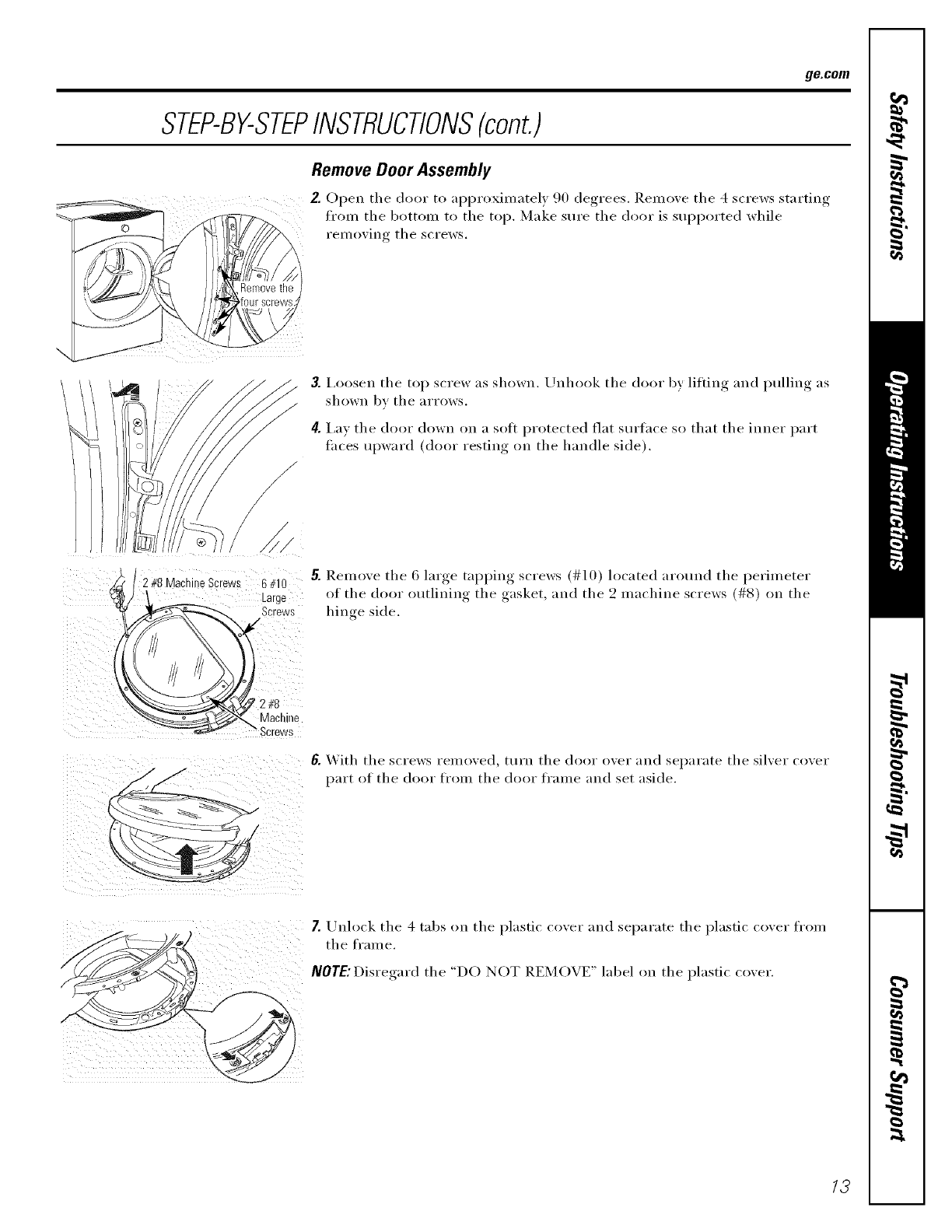 ge.com

STEP-BY-STEP INSTRUCTIONS (cont.)

Remove Door Assembly

Remove the four screws

2. Open the door to approximately 90 degrees. Remove the 4 screws starting from the bottom to the top. Make sure the door is supported while removing the screws.

3. Loosen the top screw as shown. Unhook the door by lifting and pulling as shown by the arrows.

4. Lay the door down on a soft protected flat surface so that the inner part faces upward (door resting on the handle side).

2 #8 Machine Screws

6 #10 Large Screws

2 #8 Machine Screws

5. Remove the 6 large tapping screws (#10) located around the perimeter of the door outlining the gasket, and the 2 machine screws (#8) on the hinge side.

6. With the screws removed, turn the door over and separate the silver cover part of the door from the door frame and set aside.

7. Unlock the 4 tabs on the plastic cover and separate the plastic cover from the frame.

NOTE: Disregard the "DO NOT REMOVE" label on the plastic cover.

Safety Instructions

Operating Instructions

Troubleshooting Tips

Consumer Support

13